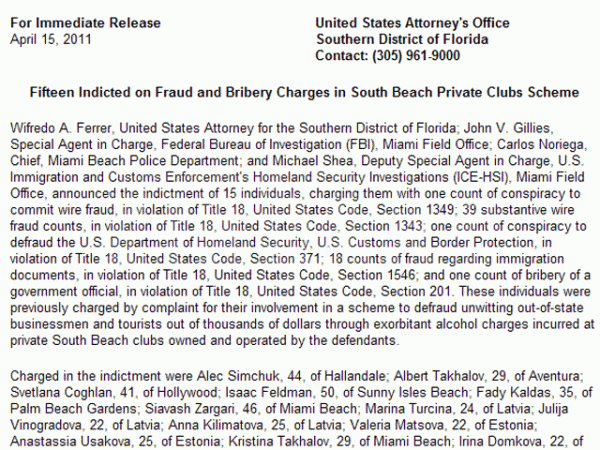 For Immediate Release
April 15, 2011

United States Attorney's Office
Southern District of Florida
Contact: (305) 961-9000

Fifteen Indicted on Fraud and Bribery Charges in South Beach Private Clubs Scheme

Wifredo A. Ferrer, United States Attorney for the Southern District of Florida; John V. Gillies, Special Agent in Charge, Federal Bureau of Investigation (FBI), Miami Field Office; Carlos Noriega, Chief, Miami Beach Police Department; and Michael Shea, Deputy Special Agent in Charge, U.S. Immigration and Customs Enforcement's Homeland Security Investigations (ICE-HSI), Miami Field Office, announced the indictment of 15 individuals, charging them with one count of conspiracy to commit wire fraud, in violation of Title 18, United States Code, Section 1349; 39 substantive wire fraud counts, in violation of Title 18, United States Code, Section 1343; one count of conspiracy to defraud the U.S. Department of Homeland Security, U.S. Customs and Border Protection, in violation of Title 18, United States Code, Section 371; 18 counts of fraud regarding immigration documents, in violation of Title 18, United States Code, Section 1546; and one count of bribery of a government official, in violation of Title 18, United States Code, Section 201. These individuals were previously charged by complaint for their involvement in a scheme to defraud unwitting out-of-state businessmen and tourists out of thousands of dollars through exorbitant alcohol charges incurred at private South Beach clubs owned and operated by the defendants.

Charged in the indictment were Alec Simchuk, 44, of Hallandale; Albert Takhalov, 29, of Aventura; Svetlana Coghlan, 41, of Hollywood; Isaac Feldman, 50, of Sunny Isles Beach; Fady Kaldas, 35, of Palm Beach Gardens; Siavash Zargari, 46, of Miami Beach; Marina Turcina, 24, of Latvia; Julija Vinogradova, 22, of Latvia; Anna Kilimatova, 25, of Latvia; Valeria Matsova, 22, of Estonia; Anastassia Usakova, 25, of Estonia; Kristina Takhalov, 29, of Miami Beach; Irina Domkova, 22, of